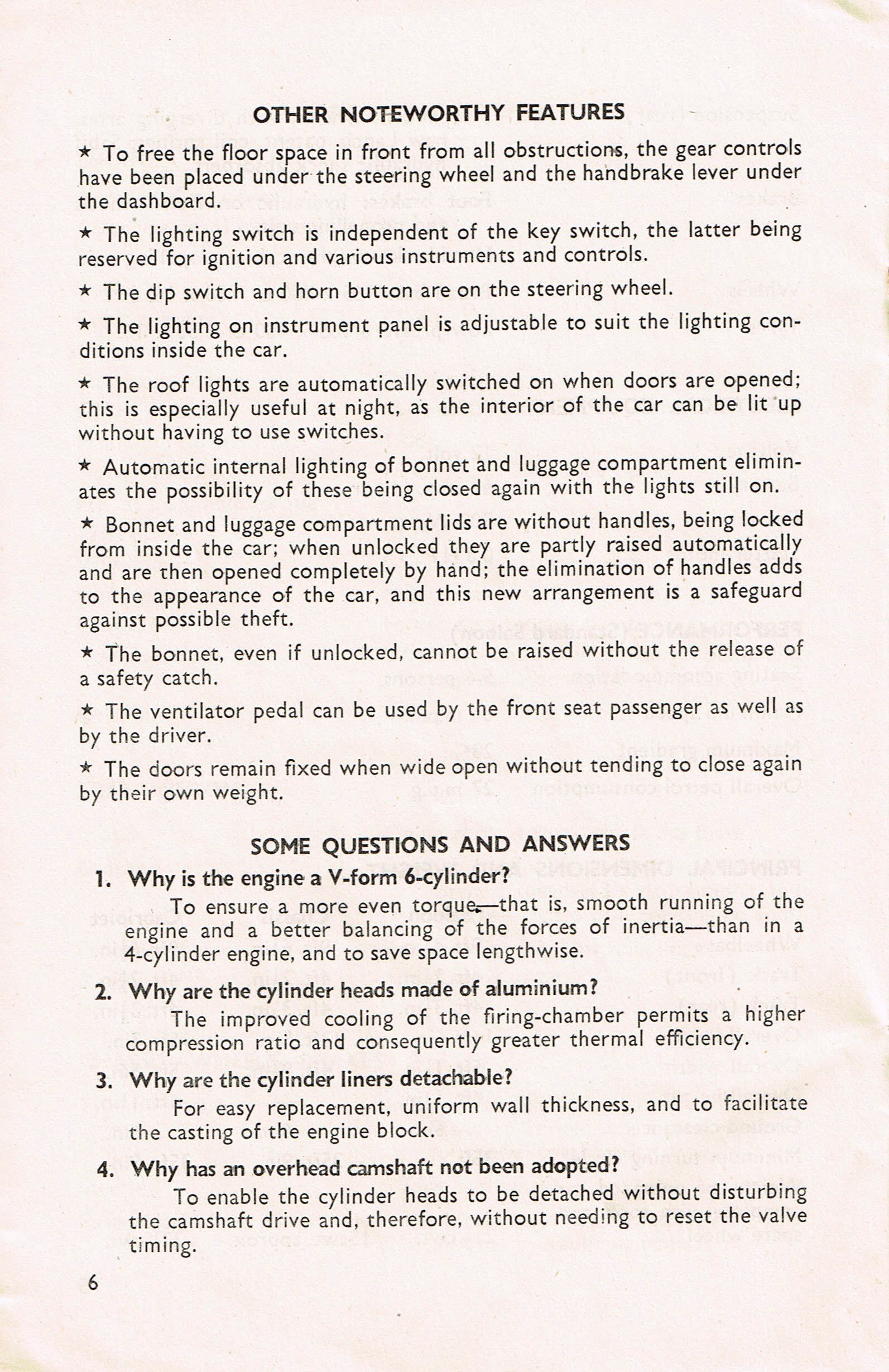 OTHER NOTEWORTHY FEATURES

★ To free the floor space in front from all obstructions, the gear controls have been placed under the steering wheel and the handbrake lever under the dashboard.

★ The lighting switch is independent of the key switch, the latter being reserved for ignition and various instruments and controls.

★ The dip switch and horn button are on the steering wheel.

★ The lighting on instrument panel is adjustable to suit the lighting conditions inside the car.

★ The roof lights are automatically switched on when doors are opened; this is especially useful at night, as the interior of the car can be lit up without having to use switches.

★ Automatic internal lighting of bonnet and luggage compartment eliminates the possibility of these being closed again with the lights still on.

★ Bonnet and luggage compartment lids are without handles, being locked from inside the car; when unlocked they are partly raised automatically and are then opened completely by hand; the elimination of handles adds to the appearance of the car, and this new arrangement is a safeguard against possible theft.

★ The bonnet, even if unlocked, cannot be raised without the release of a safety catch.

★ The ventilator pedal can be used by the front seat passenger as well as by the driver.

★ The doors remain fixed when wide open without tending to close again by their own weight.

SOME QUESTIONS AND ANSWERS

1. Why is the engine a V-form 6-cylinder?

To ensure a more even torque—that is, smooth running of the engine and a better balancing of the forces of inertia—than in a 4-cylinder engine, and to save space lengthwise.

2. Why are the cylinder heads made of aluminium?

The improved cooling of the firing-chamber permits a higher compression ratio and consequently greater thermal efficiency.

3. Why are the cylinder liners detachable?

For easy replacement, uniform wall thickness, and to facilitate the casting of the engine block.

4. Why has an overhead camshaft not been adopted?

To enable the cylinder heads to be detached without disturbing the camshaft drive and, therefore, without needing to reset the valve timing.

6